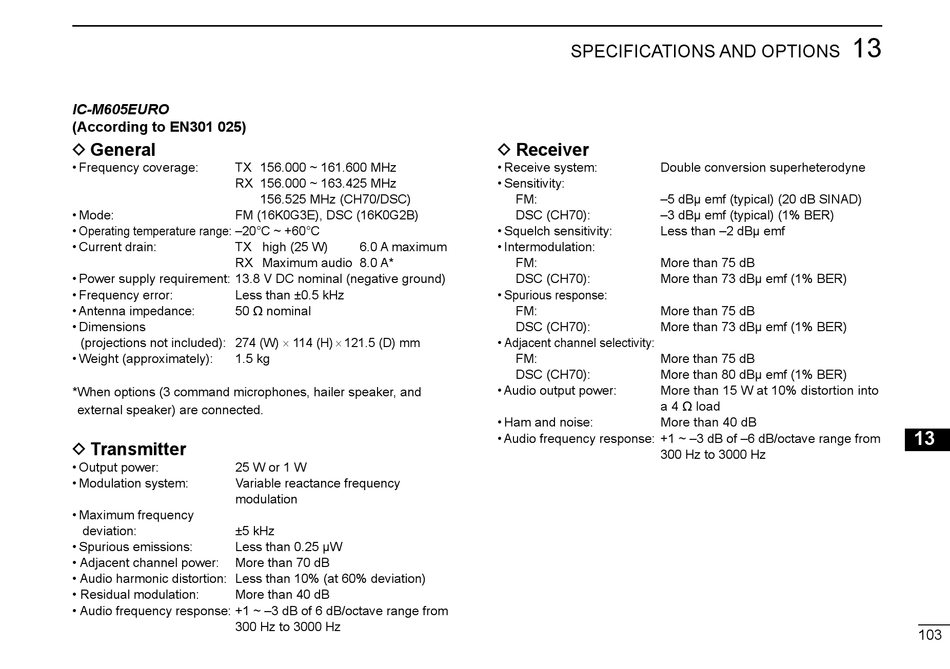 SPECIFICATIONS AND OPTIONS 13

IC-M605EURO
(According to EN301 025)

◇ General
• Frequency coverage: TX 156.000 ~ 161.600 MHz
RX 156.000 ~ 163.425 MHz
156.525 MHz (CH70/DSC)
• Mode: FM (16K0G3E), DSC (16K0G2B)
• Operating temperature range: –20°C ~ +60°C
• Current drain: TX high (25 W) 6.0 A maximum
RX Maximum audio 8.0 A*
• Power supply requirement: 13.8 V DC nominal (negative ground)
• Frequency error: Less than ±0.5 kHz
• Antenna impedance: 50 Ω nominal
• Dimensions
(projections not included): 274 (W) × 114 (H) × 121.5 (D) mm
• Weight (approximately): 1.5 kg

*When options (3 command microphones, hailer speaker, and external speaker) are connected.

◇ Transmitter
• Output power: 25 W or 1 W
• Modulation system: Variable reactance frequency modulation
• Maximum frequency deviation: ±5 kHz
• Spurious emissions: Less than 0.25 μW
• Adjacent channel power: More than 70 dB
• Audio harmonic distortion: Less than 10% (at 60% deviation)
• Residual modulation: More than 40 dB
• Audio frequency response: +1 ~ –3 dB of 6 dB/octave range from 300 Hz to 3000 Hz

◇ Receiver
• Receive system: Double conversion superheterodyne
• Sensitivity:
FM: –5 dBμ emf (typical) (20 dB SINAD)
DSC (CH70): –3 dBμ emf (typical) (1% BER)
• Squelch sensitivity: Less than –2 dBμ emf
• Intermodulation:
FM: More than 75 dB
DSC (CH70): More than 73 dBμ emf (1% BER)
• Spurious response:
FM: More than 75 dB
DSC (CH70): More than 73 dBμ emf (1% BER)
• Adjacent channel selectivity:
FM: More than 75 dB
DSC (CH70): More than 80 dBμ emf (1% BER)
• Audio output power: More than 15 W at 10% distortion into a 4 Ω load
• Ham and noise: More than 40 dB
• Audio frequency response: +1 ~ –3 dB of –6 dB/octave range from 300 Hz to 3000 Hz

13

103